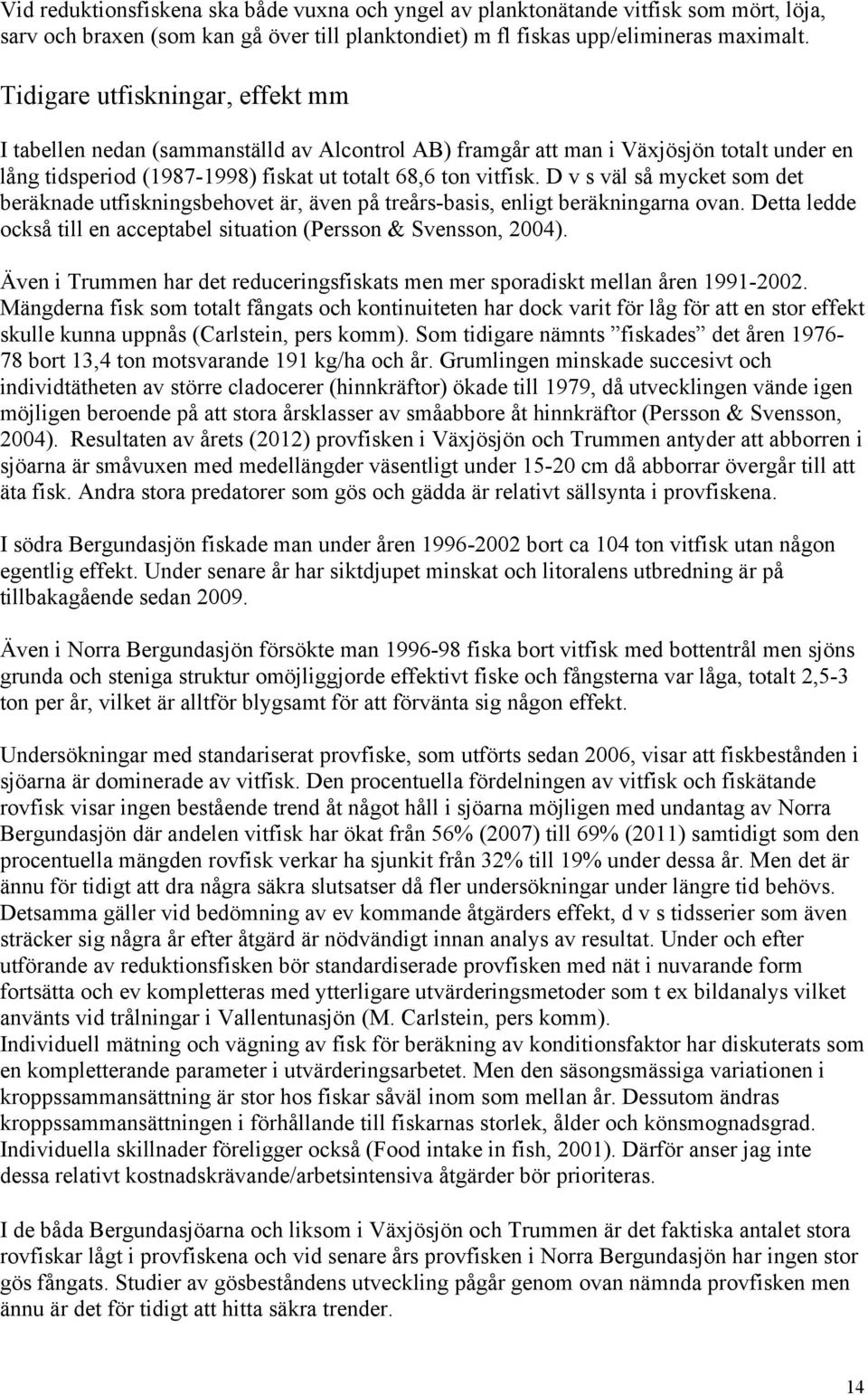 Vid reduktionsfiskena ska både vuxna och yngel av planktonätande vitfisk som mört, löja, sarv och braxen (som kan gå över till planktondiet) m fl fiskas upp/elimineras maximalt.

Tidigare utfiskningar, effekt mm

I tabellen nedan (sammanställd av Alcontrol AB) framgår att man i Växjösjön totalt under en lång tidsperiod (1987-1998) fiskat ut totalt 68,6 ton vitfisk. D v s väl så mycket som det beräknade utfiskningsbehovet är, även på treårs-basis, enligt beräkningarna ovan. Detta ledde också till en acceptabel situation (Persson & Svensson, 2004).

Även i Trummen har det reduceringsfiskats men mer sporadiskt mellan åren 1991-2002. Mängderna fisk som totalt fångats och kontinuiteten har dock varit för låg för att en stor effekt skulle kunna uppnås (Carlstein, pers komm). Som tidigare nämnts ”fiskades” det åren 1976-78 bort 13,4 ton motsvarande 191 kg/ha och år. Grumlingen minskade succesivt och individtätheten av större cladocerer (hinnkräftor) ökade till 1979, då utvecklingen vände igen möjligen beroende på att stora årsklasser av småabbore åt hinnkräftor (Persson & Svensson, 2004). Resultaten av årets (2012) provfisken i Växjösjön och Trummen antyder att abborren i sjöarna är småvuxen med medellängder väsentligt under 15-20 cm då abborrar övergår till att äta fisk. Andra stora predatorer som gös och gädda är relativt sällsynta i provfiskena.

I södra Bergundasjön fiskade man under åren 1996-2002 bort ca 104 ton vitfisk utan någon egentlig effekt. Under senare år har siktdjupet minskat och litoralens utbredning är på tillbakagående sedan 2009.

Även i Norra Bergundasjön försökte man 1996-98 fiska bort vitfisk med bottentrål men sjöns grunda och steniga struktur omöjliggjorde effektivt fiske och fångsterna var låga, totalt 2,5-3 ton per år, vilket är alltför blygsamt för att förvänta sig någon effekt.

Undersökningar med standariserat provfiske, som utförts sedan 2006, visar att fiskbestånden i sjöarna är dominerade av vitfisk. Den procentuella fördelningen av vitfisk och fiskätande rovfisk visar ingen bestående trend åt något håll i sjöarna möjligen med undantag av Norra Bergundasjön där andelen vitfisk har ökat från 56% (2007) till 69% (2011) samtidigt som den procentuella mängden rovfisk verkar ha sjunkit från 32% till 19% under dessa år. Men det är ännu för tidigt att dra några säkra slutsatser då fler undersökningar under längre tid behövs. Detsamma gäller vid bedömning av ev kommande åtgärders effekt, d v s tidsserier som även sträcker sig några år efter åtgärd är nödvändigt innan analys av resultat. Under och efter utförande av reduktionsfisken bör standardiserade provfisken med nät i nuvarande form fortsätta och ev kompletteras med ytterligare utvärderingsmetoder som t ex bildanalys vilket använts vid trålningar i Vallentunasjön (M. Carlstein, pers komm).
Individuell mätning och vägning av fisk för beräkning av konditionsfaktor har diskuterats som en kompletterande parameter i utvärderingsarbetet. Men den säsongsmässiga variationen i kroppssammansättning är stor hos fiskar såväl inom som mellan år. Dessutom ändras kroppssammansättningen i förhållande till fiskarnas storlek, ålder och könsmognadsgrad. Individuella skillnader föreligger också (Food intake in fish, 2001). Därför anser jag inte dessa relativt kostnadskrävande/arbetsintensiva åtgärder bör prioriteras.

I de båda Bergundasjöarna och liksom i Växjösjön och Trummen är det faktiska antalet stora rovfiskar lågt i provfiskena och vid senare års provfisken i Norra Bergundasjön har ingen stor gös fångats. Studier av gösbeståndens utveckling pågår genom ovan nämnda provfisken men ännu är det för tidigt att hitta säkra trender.

14